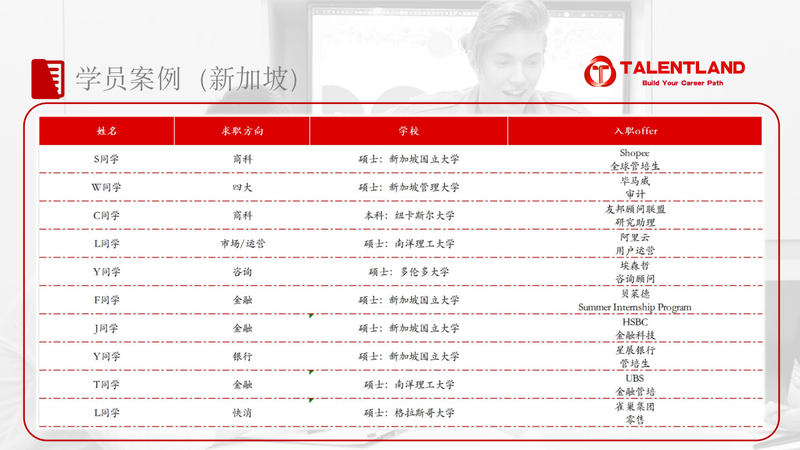 学员案例（新加坡）

TALENTLAND
Build Your Career Path

| 姓名 | 求职方向 | 学校 | 入职offer |
|---|---|---|---|
| S同学 | 商科 | 硕士：新加坡国立大学 | Shopee 全球管培生 |
| W同学 | 四大 | 硕士：新加坡管理大学 | 毕马威 审计 |
| C同学 | 商科 | 本科：纽卡斯尔大学 | 友邦顾问联盟 研究助理 |
| L同学 | 市场/运营 | 硕士：南洋理工大学 | 阿里云 用户运营 |
| Y同学 | 咨询 | 硕士：多伦多大学 | 埃森哲 咨询顾问 |
| F同学 | 金融 | 硕士：新加坡国立大学 | 贝莱德 Summer Internship Program |
| J同学 | 金融 | 硕士：新加坡国立大学 | HSBC 金融科技 |
| Y同学 | 银行 | 硕士：新加坡国立大学 | 星展银行 管培生 |
| T同学 | 金融 | 硕士：南洋理工大学 | UBS 金融管培 |
| L同学 | 快消 | 硕士：格拉斯哥大学 | 雀巢集团 零售 |